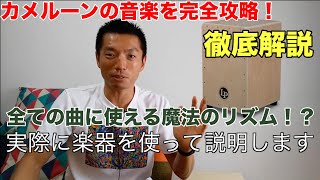 カメルーンの音楽を完全攻略！

徹底解説

LP

全ての曲に使える魔法のリズム！？
実際に楽器を使って説明します